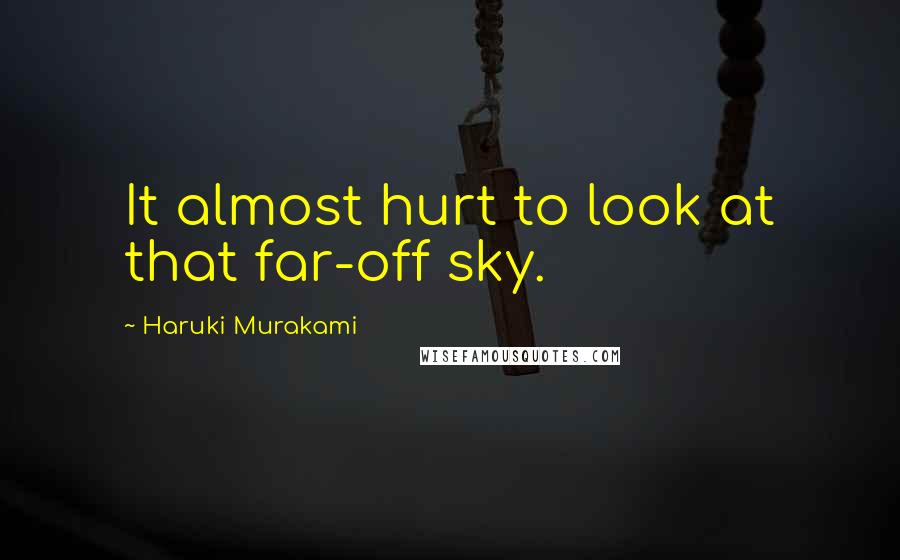 It almost hurt to look at that far-off sky.

~ Haruki Murakami

WISEFAMOUSQUOTES.COM